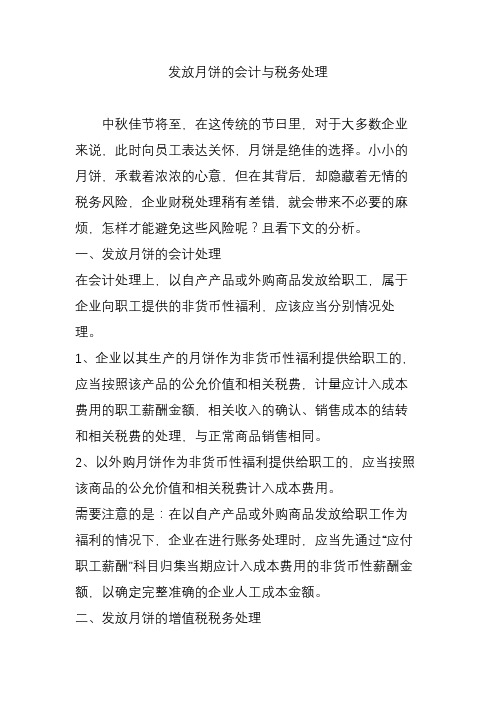 发放月饼的会计与税务处理

中秋佳节将至，在这传统的节日里，对于大多数企业来说，此时向员工表达关怀，月饼是绝佳的选择。小小的月饼，承载着浓浓的心意，但在其背后，却隐藏着无情的税务风险，企业财税处理稍有差错，就会带来不必要的麻烦，怎样才能避免这些风险呢？且看下文的分析。

一、发放月饼的会计处理

在会计处理上，以自产产品或外购商品发放给职工，属于企业向职工提供的非货币性福利，应该应当分别情况处理。

1、企业以其生产的月饼作为非货币性福利提供给职工的，应当按照该产品的公允价值和相关税费，计量应计入成本费用的职工薪酬金额，相关收入的确认、销售成本的结转和相关税费的处理，与正常商品销售相同。

2、以外购月饼作为非货币性福利提供给职工的，应当按照该商品的公允价值和相关税费计入成本费用。

需要注意的是：在以自产产品或外购商品发放给职工作为福利的情况下，企业在进行账务处理时，应当先通过“应付职工薪酬”科目归集当期应计入成本费用的非货币性薪酬金额，以确定完整准确的企业人工成本金额。

二、发放月饼的增值税税务处理